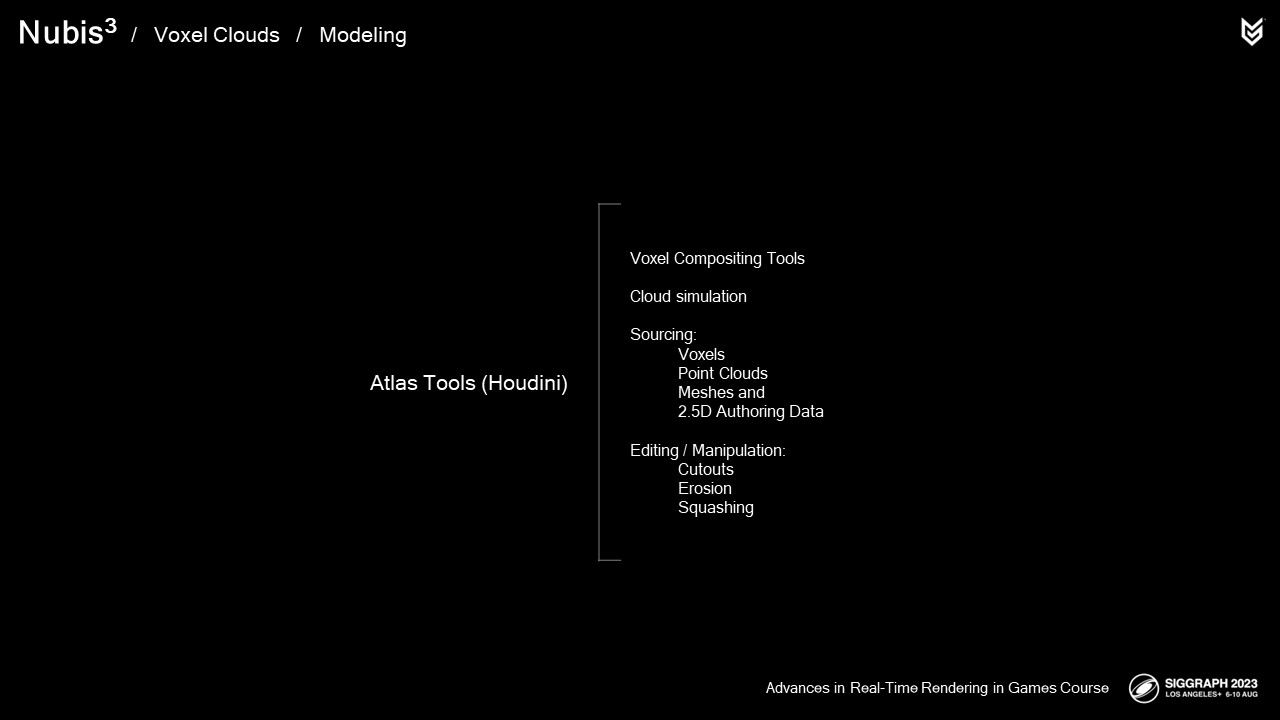 Nubis$^3$ / Voxel Clouds / Modeling

Atlas Tools (Houdini)

Voxel Compositing Tools

Cloud simulation

Sourcing:
Voxels
Point Clouds
Meshes and
2.5D Authoring Data

Editing / Manipulation:
Cutouts
Erosion
Squashing

Advances in Real-Time Rendering in Games Course

SIGGRAPH 2023
LOS ANGELES+ 6-10 AUG